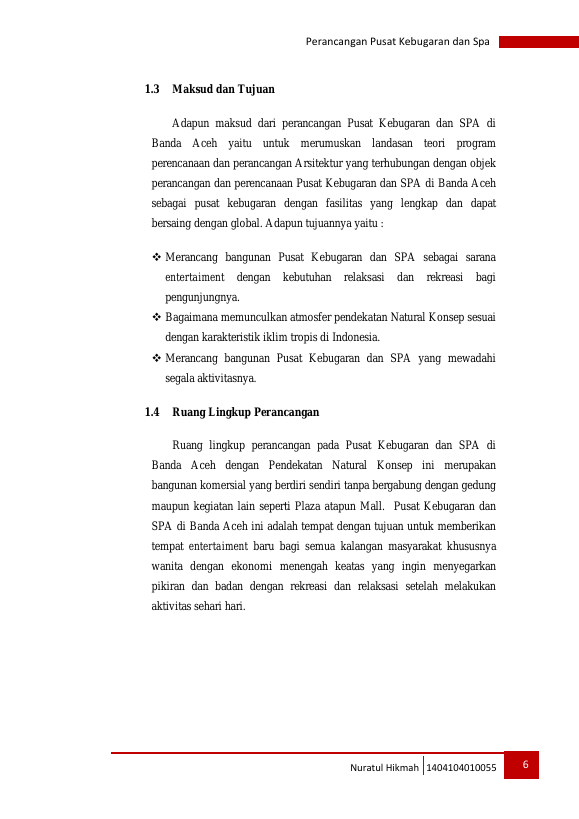 Perancangan Pusat Kebugaran dan Spa

1.3 Maksud dan Tujuan

Adapun maksud dari perancangan Pusat Kebugaran dan SPA di Banda Aceh yaitu untuk merumuskan landasan teori program perencanaan dan perancangan Arsitektur yang terhubungan dengan objek perancangan dan perencanaan Pusat Kebugaran dan SPA di Banda Aceh sebagai pusat kebugaran dengan fasilitas yang lengkap dan dapat bersaing dengan global. Adapun tujuannya yaitu :

❖ Merancang bangunan Pusat Kebugaran dan SPA sebagai sarana entertaiment dengan kebutuhan relaksasi dan rekreasi bagi pengunjungnya.
❖ Bagaimana memunculkan atmosfer pendekatan Natural Konsep sesuai dengan karakteristik iklim tropis di Indonesia.
❖ Merancang bangunan Pusat Kebugaran dan SPA yang mewadahi segala aktivitasnya.

1.4 Ruang Lingkup Perancangan

Ruang lingkup perancangan pada Pusat Kebugaran dan SPA di Banda Aceh dengan Pendekatan Natural Konsep ini merupakan bangunan komersial yang berdiri sendiri tanpa bergabung dengan gedung maupun kegiatan lain seperti Plaza atapun Mall. Pusat Kebugaran dan SPA di Banda Aceh ini adalah tempat dengan tujuan untuk memberikan tempat entertaiment baru bagi semua kalangan masyarakat khususnya wanita dengan ekonomi menengah keatas yang ingin menyegarkan pikiran dan badan dengan rekreasi dan relaksasi setelah melakukan aktivitas sehari hari.

Nuratul Hikmah 1404104010055 6